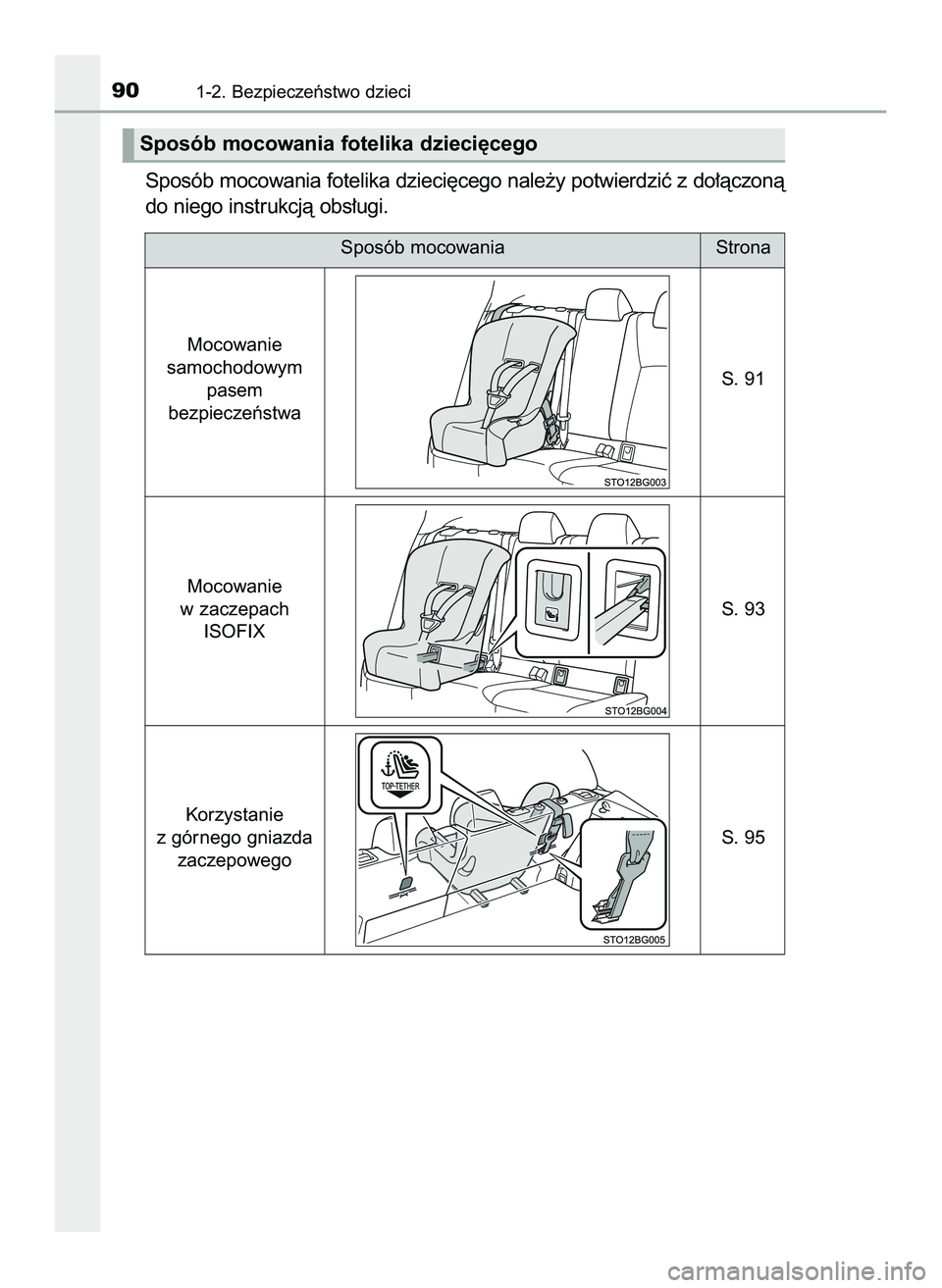 90 1-2. Bezpieczeństwo dzieci

Sposób mocowania fotelika dziecięcego

Sposób mocowania fotelika dziecięcego należy potwierdzić z dołączoną do niego instrukcją obsługi.

| Sposób mocowania | | Strona |
|---|---|---|
| Mocowanie samochodowym pasem bezpieczeństwa | STO12BG003 | S. 91 |
| Mocowanie w zaczepach ISOFIX | STO12BG004 | S. 93 |
| Korzystanie z górnego gniazda zaczepowego | TOP-TETHER STO12BG005 | S. 95 |

carmanualsonline.info